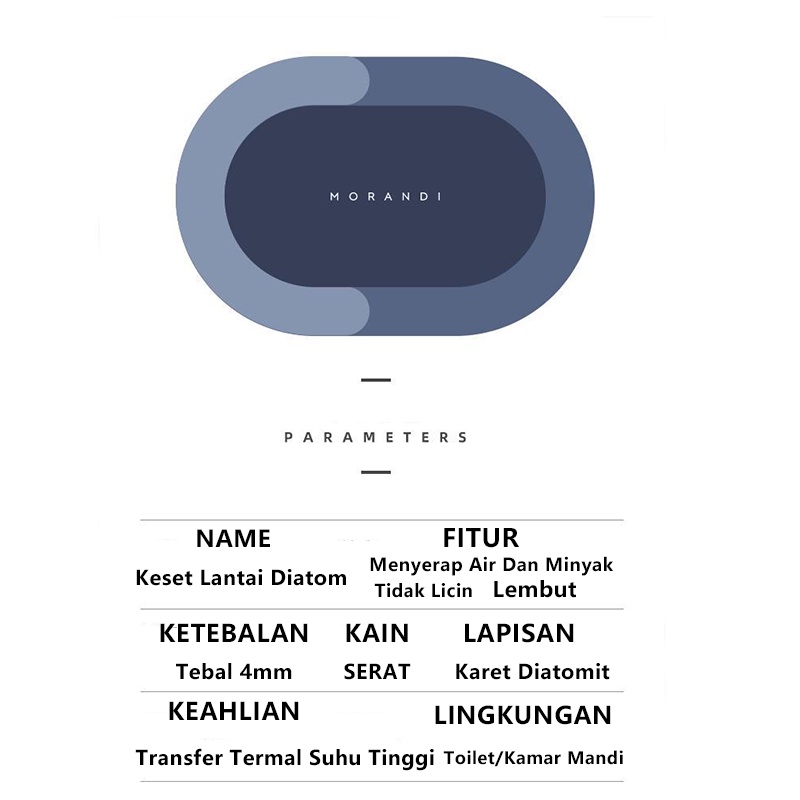 MORANDI

PARAMETERS

NAME
Keset Lantai Diatom

FITUR
Menyerap Air Dan Minyak
Tidak Licin Lembut

KETEBALAN
Tebal 4mm

KAIN
SERAT

LAPISAN
Karet Diatomit

KEAHLIAN
Transfer Termal Suhu Tinggi

LINGKUNGAN
Toilet/Kamar Mandi